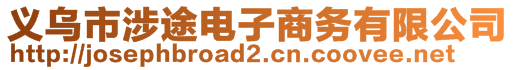 义乌市涉途电子商务有限公司
http://josephbroad2.cn.coovee.net